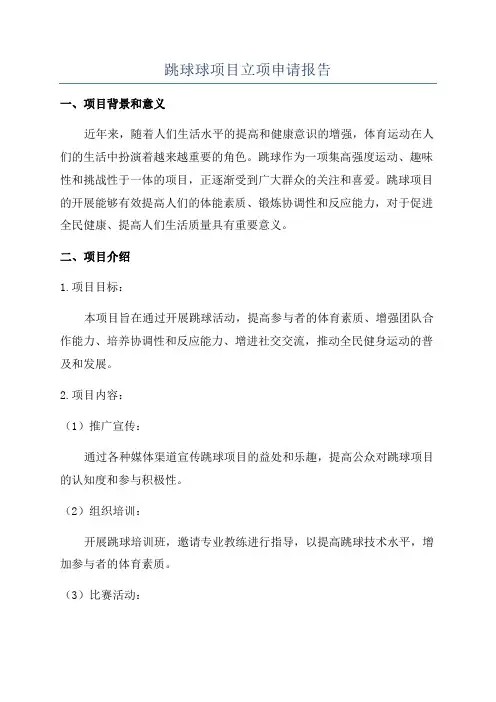 跳球球项目立项申请报告

一、项目背景和意义

近年来，随着人们生活水平的提高和健康意识的增强，体育运动在人们的生活中扮演着越来越重要的角色。跳球作为一项集高强度运动、趣味性和挑战性于一体的项目，正逐渐受到广大群众的关注和喜爱。跳球项目的开展能够有效提高人们的体能素质、锻炼协调性和反应能力，对于促进全民健康、提高人们生活质量具有重要意义。

二、项目介绍

1.项目目标：

本项目旨在通过开展跳球活动，提高参与者的体育素质、增强团队合作能力、培养协调性和反应能力、增进社交交流，推动全民健身运动的普及和发展。

2.项目内容：

（1）推广宣传：

通过各种媒体渠道宣传跳球项目的益处和乐趣，提高公众对跳球项目的认知度和参与积极性。

（2）组织培训：

开展跳球培训班，邀请专业教练进行指导，以提高跳球技术水平，增加参与者的体育素质。

（3）比赛活动：